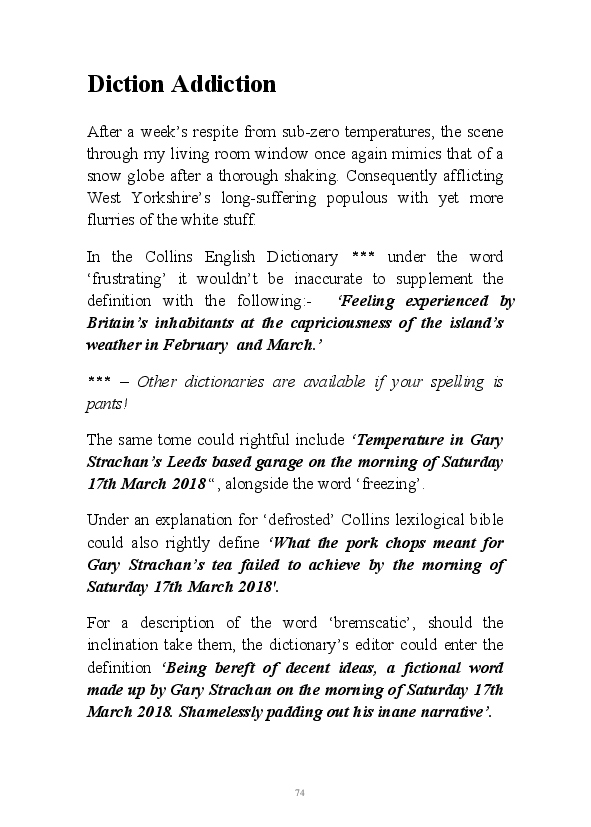 Diction Addiction

After a week's respite from sub-zero temperatures, the scene through my living room window once again mimics that of a snow globe after a thorough shaking. Consequently afflicting West Yorkshire's long-suffering populous with yet more flurries of the white stuff.

In the Collins English Dictionary *** under the word 'frustrating' it wouldn't be inaccurate to supplement the definition with the following:- 'Feeling experienced by Britain's inhabitants at the capriciousness of the island's weather in February and March.'

*** – Other dictionaries are available if your spelling is pants!

The same tome could rightful include 'Temperature in Gary Strachan's Leeds based garage on the morning of Saturday 17th March 2018", alongside the word 'freezing'.

Under an explanation for 'defrosted' Collins lexilogical bible could also rightly define 'What the pork chops meant for Gary Strachan's tea failed to achieve by the morning of Saturday 17th March 2018'.

For a description of the word 'bremscatic', should the inclination take them, the dictionary's editor could enter the definition 'Being bereft of decent ideas, a fictional word made up by Gary Strachan on the morning of Saturday 17th March 2018. Shamelessly padding out his inane narrative'.

74